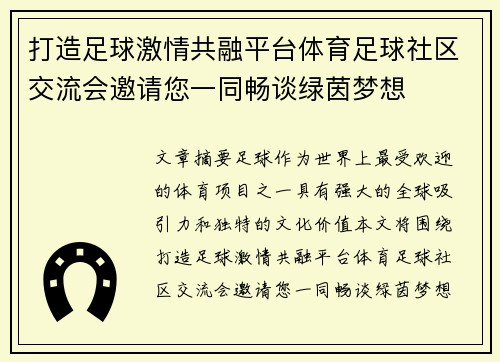 打造足球激情共融平台体育足球社区交流会邀请您一同畅谈绿茵梦想

文章摘要足球作为世界上最受欢迎的体育项目之一具有强大的全球吸引力和独特的文化价值本文将围绕打造足球激情共融平台体育足球社区交流会邀请您一同畅谈绿茵梦想